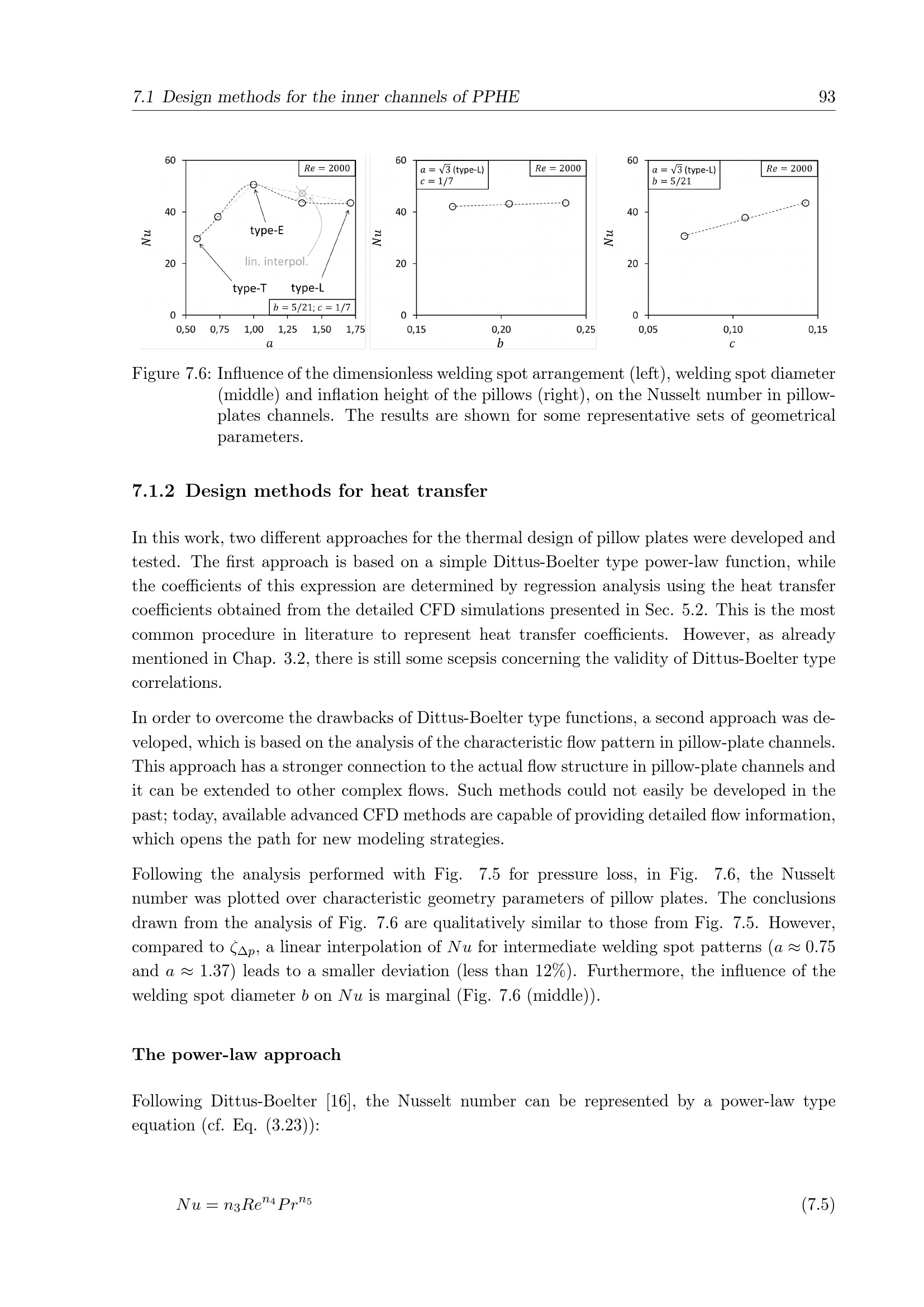 7.1 Design methods for the inner channels of PPHE

93

60
40
20
0
$Nu$
$Re = 2000$
type-E
lin. interpol.
type-T
type-L
$b = 5/21; c = 1/7$
0,50 0,75 1,00 1,25 1,50 1,75
$a$

60
40
20
0
$Nu$
$a = \sqrt{3}$ (type-L)
$c = 1/7$
$Re = 2000$
0,15 0,20 0,25
$b$

60
40
20
0
$Nu$
$a = \sqrt{3}$ (type-L)
$b = 5/21$
$Re = 2000$
0,05 0,10 0,15
$c$

Figure 7.6: Influence of the dimensionless welding spot arrangement (left), welding spot diameter (middle) and inflation height of the pillows (right), on the Nusselt number in pillow-plates channels. The results are shown for some representative sets of geometrical parameters.

7.1.2 Design methods for heat transfer

In this work, two different approaches for the thermal design of pillow plates were developed and tested. The first approach is based on a simple Dittus-Boelter type power-law function, while the coefficients of this expression are determined by regression analysis using the heat transfer coefficients obtained from the detailed CFD simulations presented in Sec. 5.2. This is the most common procedure in literature to represent heat transfer coefficients. However, as already mentioned in Chap. 3.2, there is still some scepsis concerning the validity of Dittus-Boelter type correlations.

In order to overcome the drawbacks of Dittus-Boelter type functions, a second approach was developed, which is based on the analysis of the characteristic flow pattern in pillow-plate channels. This approach has a stronger connection to the actual flow structure in pillow-plate channels and it can be extended to other complex flows. Such methods could not easily be developed in the past; today, available advanced CFD methods are capable of providing detailed flow information, which opens the path for new modeling strategies.

Following the analysis performed with Fig. 7.5 for pressure loss, in Fig. 7.6, the Nusselt number was plotted over characteristic geometry parameters of pillow plates. The conclusions drawn from the analysis of Fig. 7.6 are qualitatively similar to those from Fig. 7.5. However, compared to $\zeta_{\Delta p}$, a linear interpolation of $Nu$ for intermediate welding spot patterns ($a \approx 0.75$ and $a \approx 1.37$) leads to a smaller deviation (less than 12%). Furthermore, the influence of the welding spot diameter $b$ on $Nu$ is marginal (Fig. 7.6 (middle)).

The power-law approach

Following Dittus-Boelter [16], the Nusselt number can be represented by a power-law type equation (cf. Eq. (3.23)):

$Nu = n_3 Re^{n_4} Pr^{n_5}$ (7.5)